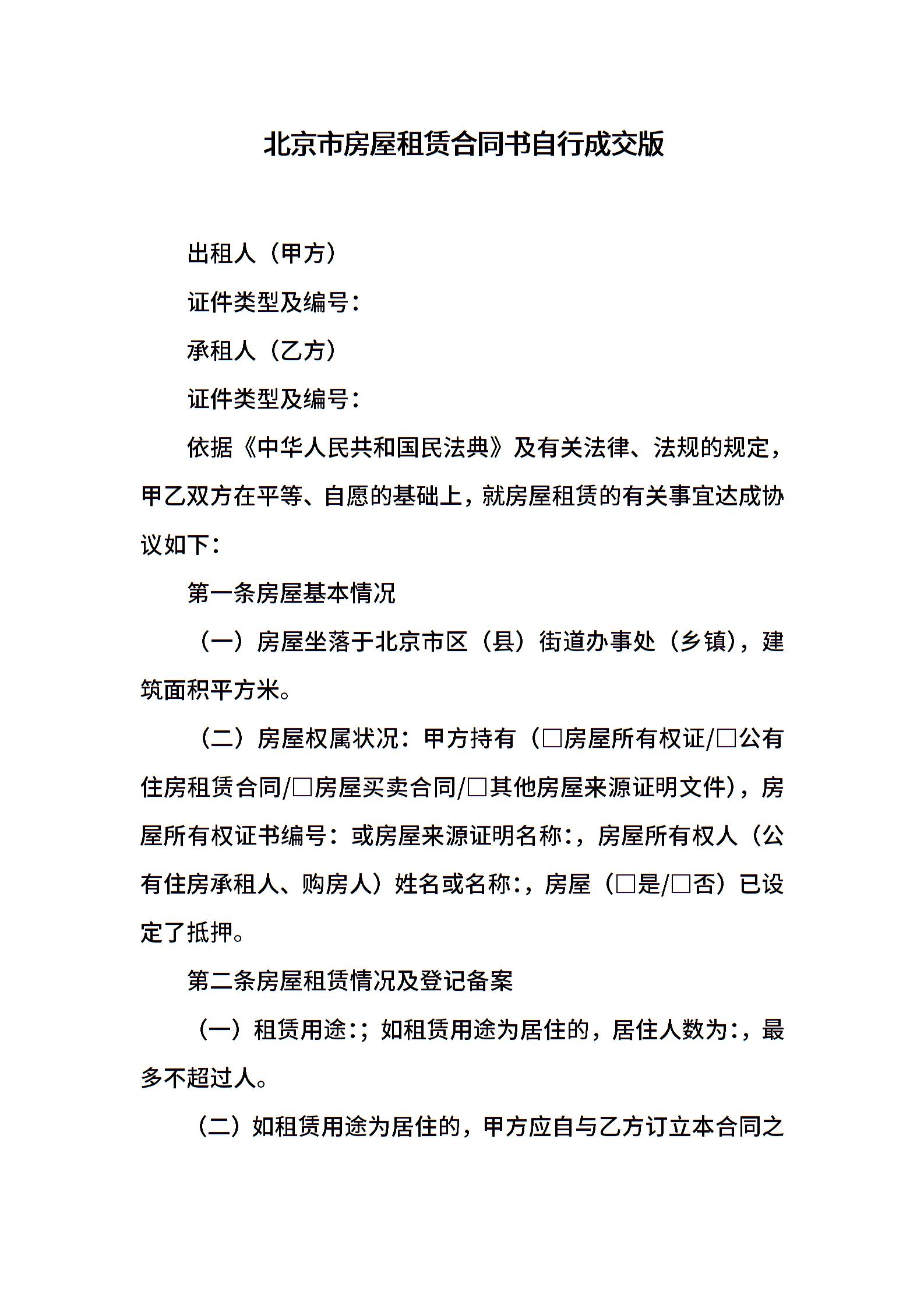 北京市房屋租赁合同书自行成交版

出租人（甲方）

证件类型及编号：

承租人（乙方）

证件类型及编号：

依据《中华人民共和国民法典》及有关法律、法规的规定，甲乙双方在平等、自愿的基础上，就房屋租赁的有关事宜达成协议如下：

第一条房屋基本情况

（一）房屋坐落于北京市区（县）街道办事处（乡镇），建筑面积平方米。

（二）房屋权属状况：甲方持有（□房屋所有权证/□公有住房租赁合同/□房屋买卖合同/□其他房屋来源证明文件），房屋所有权证书编号：或房屋来源证明名称:，房屋所有权人（公有住房承租人、购房人）姓名或名称:，房屋（□是/□否）已设定了抵押。

第二条房屋租赁情况及登记备案

（一）租赁用途:；如租赁用途为居住的，居住人数为:，最多不超过人。

（二）如租赁用途为居住的，甲方应自与乙方订立本合同之